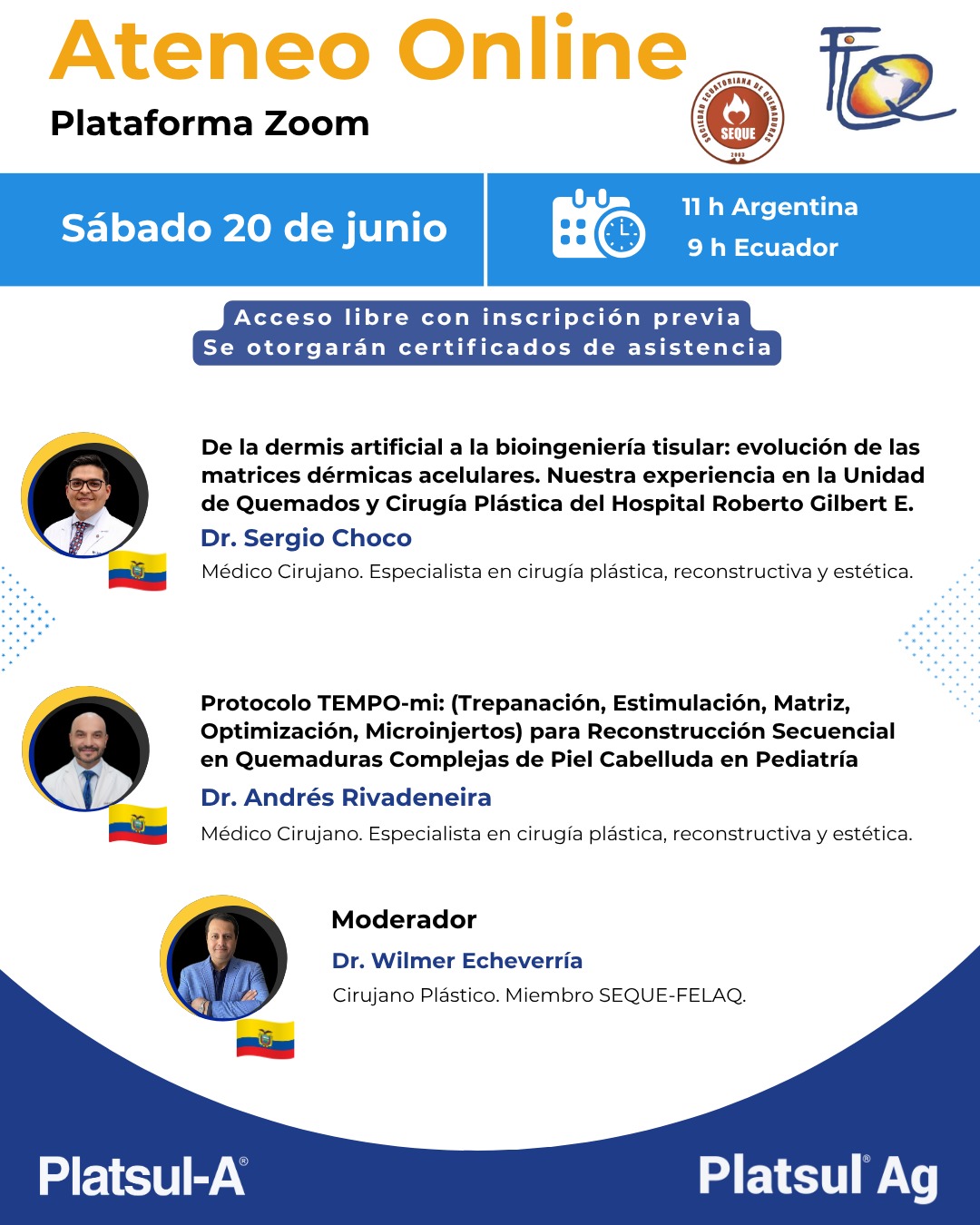 Ateneo Online
Plataforma Zoom

SOCIEDAD ECUATORIANA DE QUEMADURAS
SEQUE
2003

FLQ

Sábado 20 de junio

11 h Argentina
9 h Ecuador

Acceso libre con inscripción previa
Se otorgarán certificados de asistencia

De la dermis artificial a la bioingeniería tisular: evolución de las matrices dérmicas acelulares. Nuestra experiencia en la Unidad de Quemados y Cirugía Plástica del Hospital Roberto Gilbert E.
Dr. Sergio Choco
Médico Cirujano. Especialista en cirugía plástica, reconstructiva y estética.

Protocolo TEMPO-mi: (Trepanación, Estimulación, Matriz, Optimización, Microinjertos) para Reconstrucción Secuencial en Quemaduras Complejas de Piel Cabelluda en Pediatría
Dr. Andrés Rivadeneira
Médico Cirujano. Especialista en cirugía plástica, reconstructiva y estética.

Moderador
Dr. Wilmer Echeverría
Cirujano Plástico. Miembro SEQUE-FELAQ.

Platsul-A®

Platsul® Ag